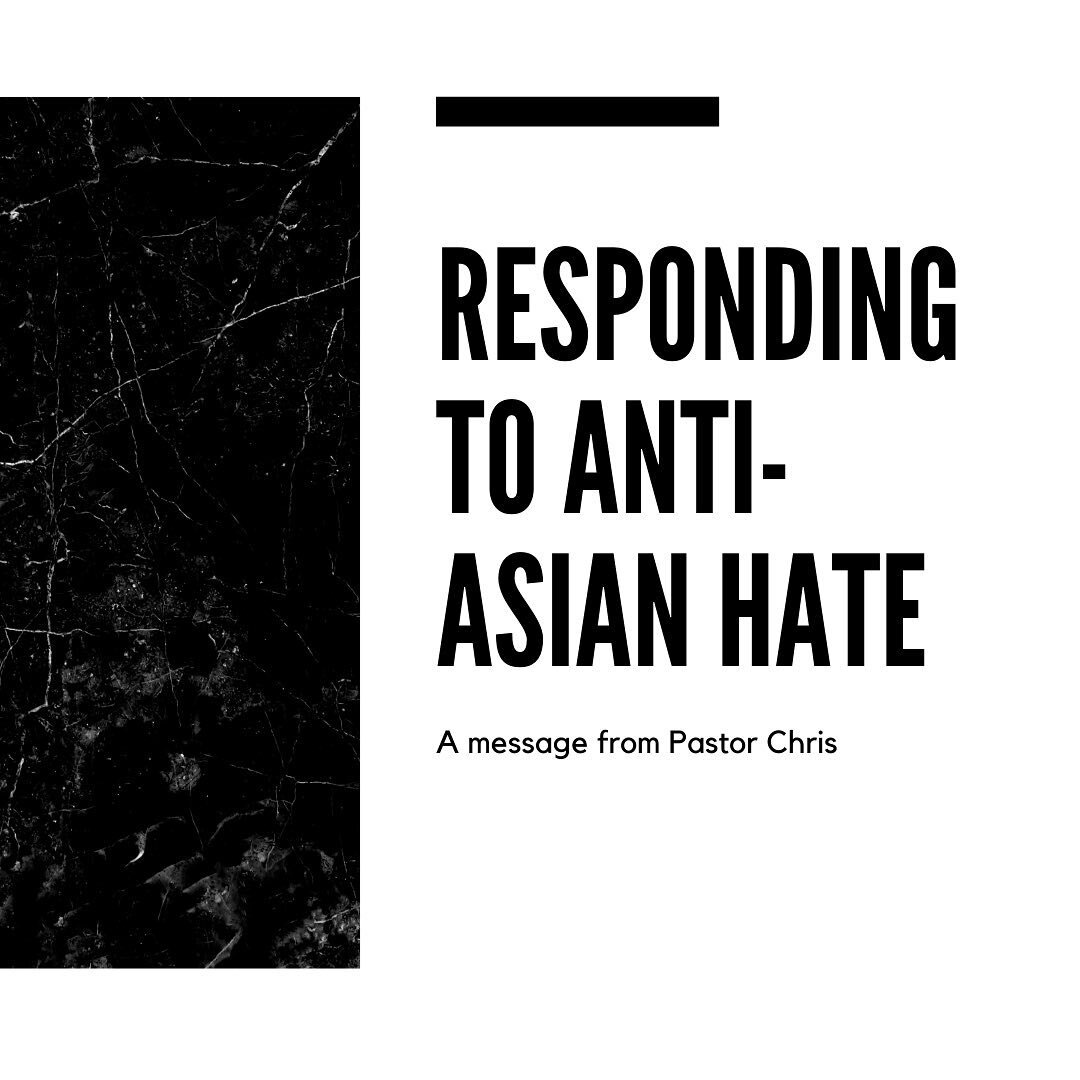 RESPONDING TO ANTI-ASIAN HATE

A message from Pastor Chris